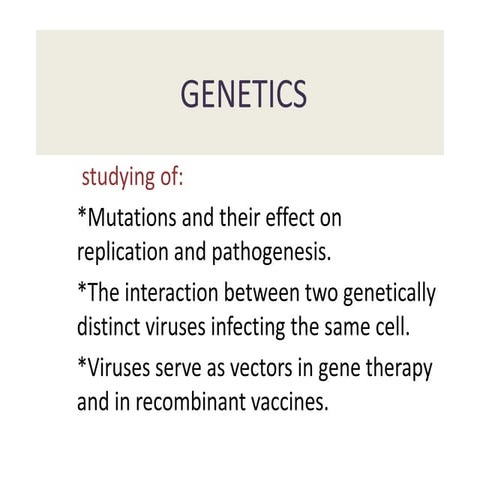 GENETICS

studying of:

*Mutations and their effect on replication and pathogenesis.

*The interaction between two genetically distinct viruses infecting the same cell.

*Viruses serve as vectors in gene therapy and in recombinant vaccines.